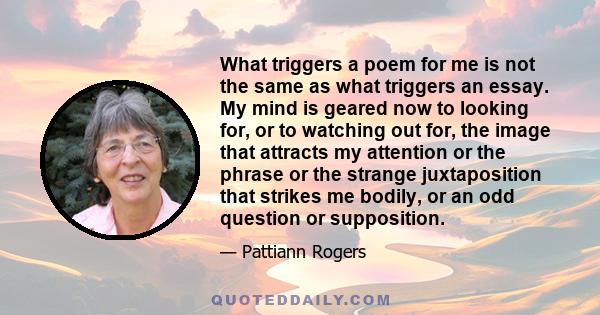 What triggers a poem for me is not the same as what triggers an essay. My mind is geared now to looking for, or to watching out for, the image that attracts my attention or the phrase or the strange juxtaposition that strikes me bodily, or an odd question or supposition.

— Pattiann Rogers

QUOTEDDAILY.COM